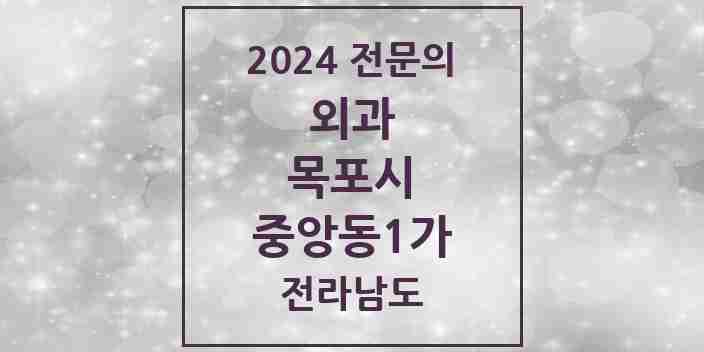 2024 전문의
외과
목포시
중앙동1가
전라남도